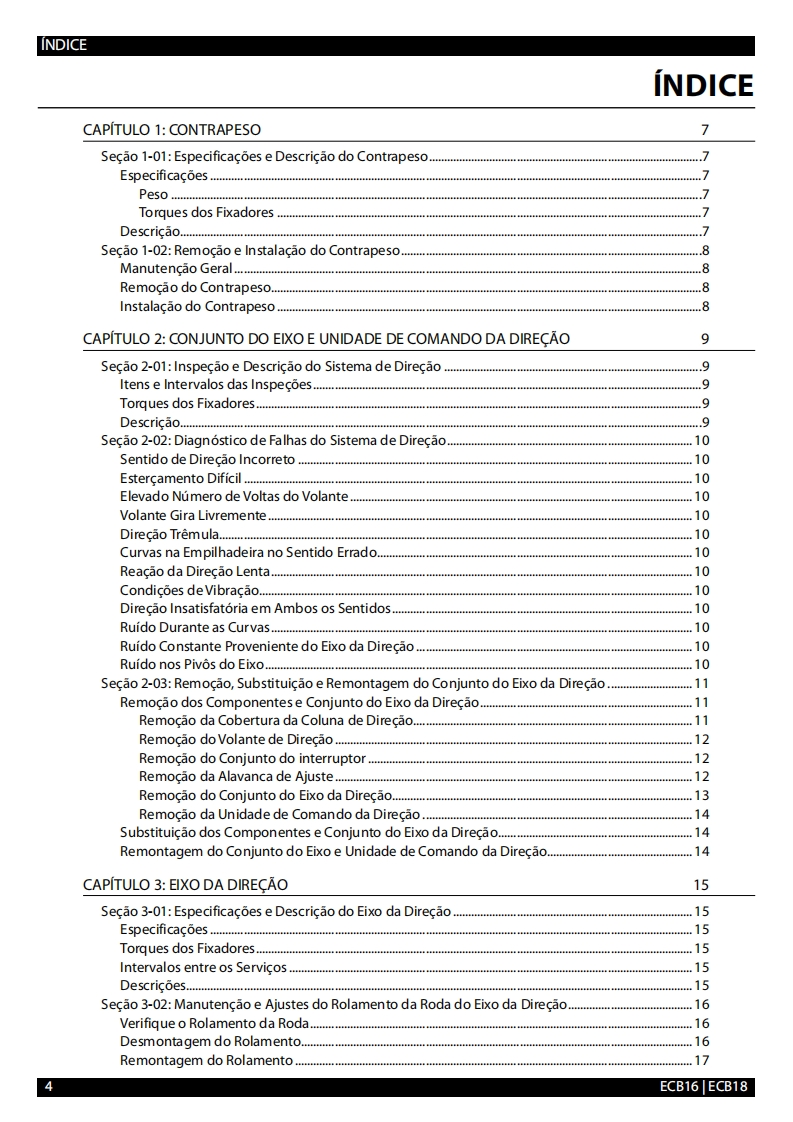 ÍNDICE

ÍNDICE

CAPÍTULO 1: CONTRAPESO 7

Seção 1-01: Especificações e Descrição do Contrapeso 7
Especificações 7
Peso 7
Torques dos Fixadores 7
Descrição 7
Seção 1-02: Remoção e Instalação do Contrapeso 8
Manutenção Geral 8
Remoção do Contrapeso 8
Instalação do Contrapeso 8

CAPÍTULO 2: CONJUNTO DO EIXO E UNIDADE DE COMANDO DA DIREÇÃO 9

Seção 2-01: Inspeção e Descrição do Sistema de Direção 9
Itens e Intervalos das Inspeções 9
Torques dos Fixadores 9
Descrição 9
Seção 2-02: Diagnóstico de Falhas do Sistema de Direção 10
Sentido de Direção Incorreto 10
Esterçamento Difícil 10
Elevado Número de Voltas do Volante 10
Volante Gira Livremente 10
Direção Trêmula 10
Curvas na Empilhadeira no Sentido Errado 10
Reação da Direção Lenta 10
Condições de Vibração 10
Direção Insatisfatória em Ambos os Sentidos 10
Ruído Durante as Curvas 10
Ruído Constante Proveniente do Eixo da Direção 10
Ruído nos Pivôs do Eixo 10
Seção 2-03: Remoção, Substituição e Remontagem do Conjunto do Eixo da Direção 11
Remoção dos Componentes e Conjunto do Eixo da Direção 11
Remoção da Cobertura da Coluna de Direção 11
Remoção do Volante de Direção 12
Remoção do Conjunto do interruptor 12
Remoção da Alavanca de Ajuste 12
Remoção do Conjunto do Eixo da Direção 13
Remoção da Unidade de Comando da Direção 14
Substituição dos Componentes e Conjunto do Eixo da Direção 14
Remontagem do Conjunto do Eixo e Unidade de Comando da Direção 14

CAPÍTULO 3: EIXO DA DIREÇÃO 15

Seção 3-01: Especificações e Descrição do Eixo da Direção 15
Especificações 15
Torques dos Fixadores 15
Intervalos entre os Serviços 15
Descrições 15
Seção 3-02: Manutenção e Ajustes do Rolamento da Roda do Eixo da Direção 16
Verifique o Rolamento da Roda 16
Desmontagem do Rolamento 16
Remontagem do Rolamento 17

4 ECB16 | ECB18